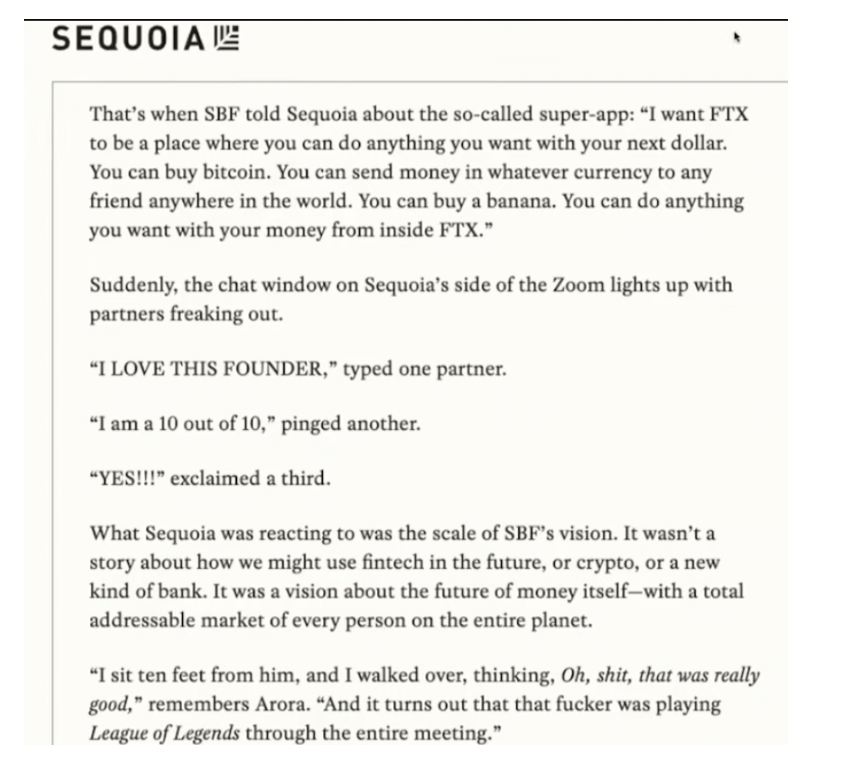 SEQUOIA

That's when SBF told Sequoia about the so-called super-app: "I want FTX to be a place where you can do anything you want with your next dollar. You can buy bitcoin. You can send money in whatever currency to any friend anywhere in the world. You can buy a banana. You can do anything you want with your money from inside FTX."

Suddenly, the chat window on Sequoia's side of the Zoom lights up with partners freaking out.

"I LOVE THIS FOUNDER," typed one partner.

"I am a 10 out of 10," pinged another.

"YES!!!" exclaimed a third.

What Sequoia was reacting to was the scale of SBF's vision. It wasn't a story about how we might use fintech in the future, or crypto, or a new kind of bank. It was a vision about the future of money itself—with a total addressable market of every person on the entire planet.

"I sit ten feet from him, and I walked over, thinking, Oh, shit, that was really good," remembers Arora. "And it turns out that that fucker was playing League of Legends through the entire meeting."